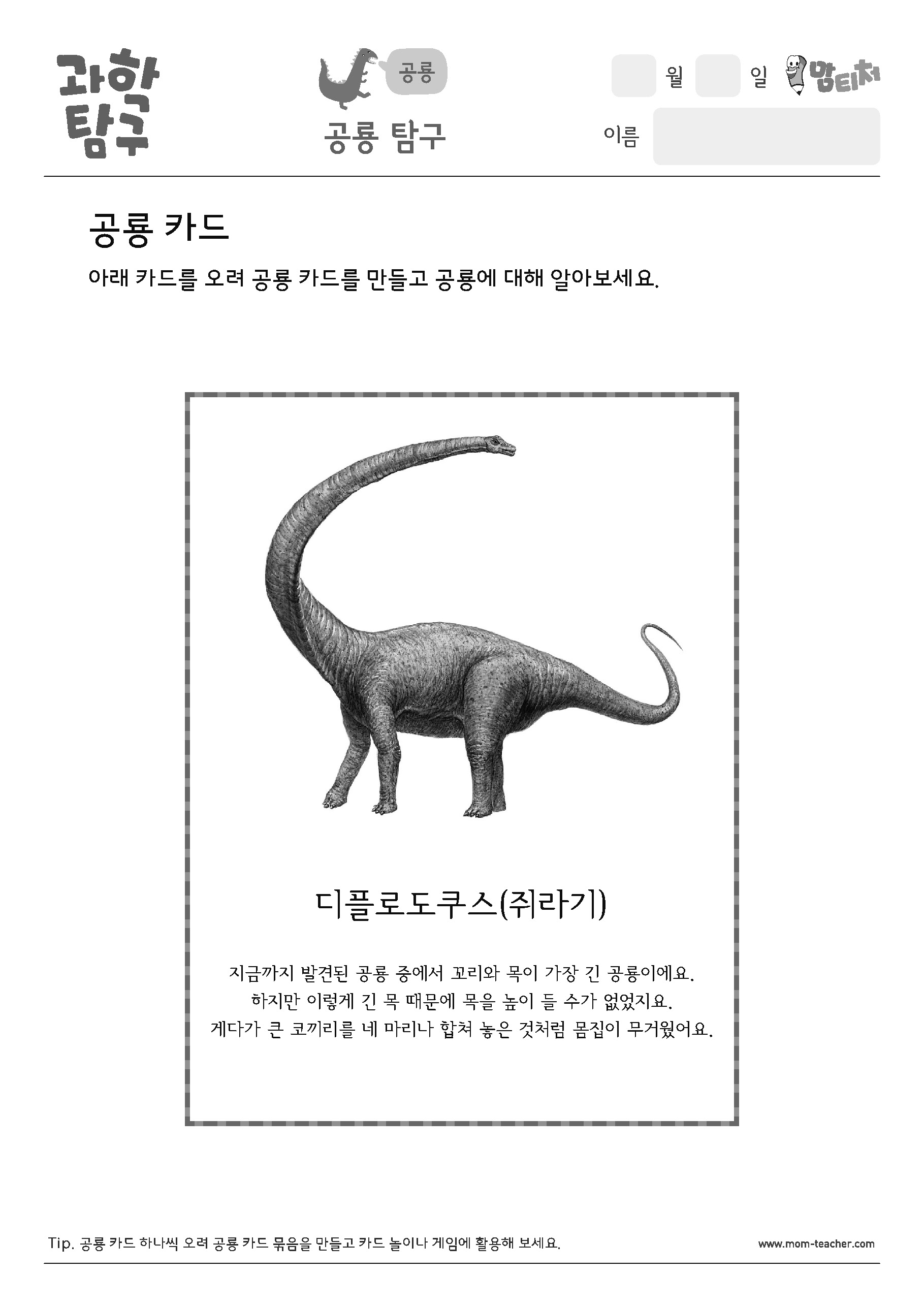 과학 탐구

공룡

공룡 탐구

월 일 맘티처

이름

공룡 카드

아래 카드를 오려 공룡 카드를 만들고 공룡에 대해 알아보세요.

디플로도쿠스(쥐라기)

지금까지 발견된 공룡 중에서 꼬리와 목이 가장 긴 공룡이에요. 하지만 이렇게 긴 목 때문에 목을 높이 들 수가 없었지요. 게다가 큰 코끼리를 네 마리나 합쳐 놓은 것처럼 몸집이 무거웠어요.

Tip. 공룡 카드 하나씩 오려 공룡 카드 묶음을 만들고 카드 놀이나 게임에 활용해 보세요.

www.mom-teacher.com